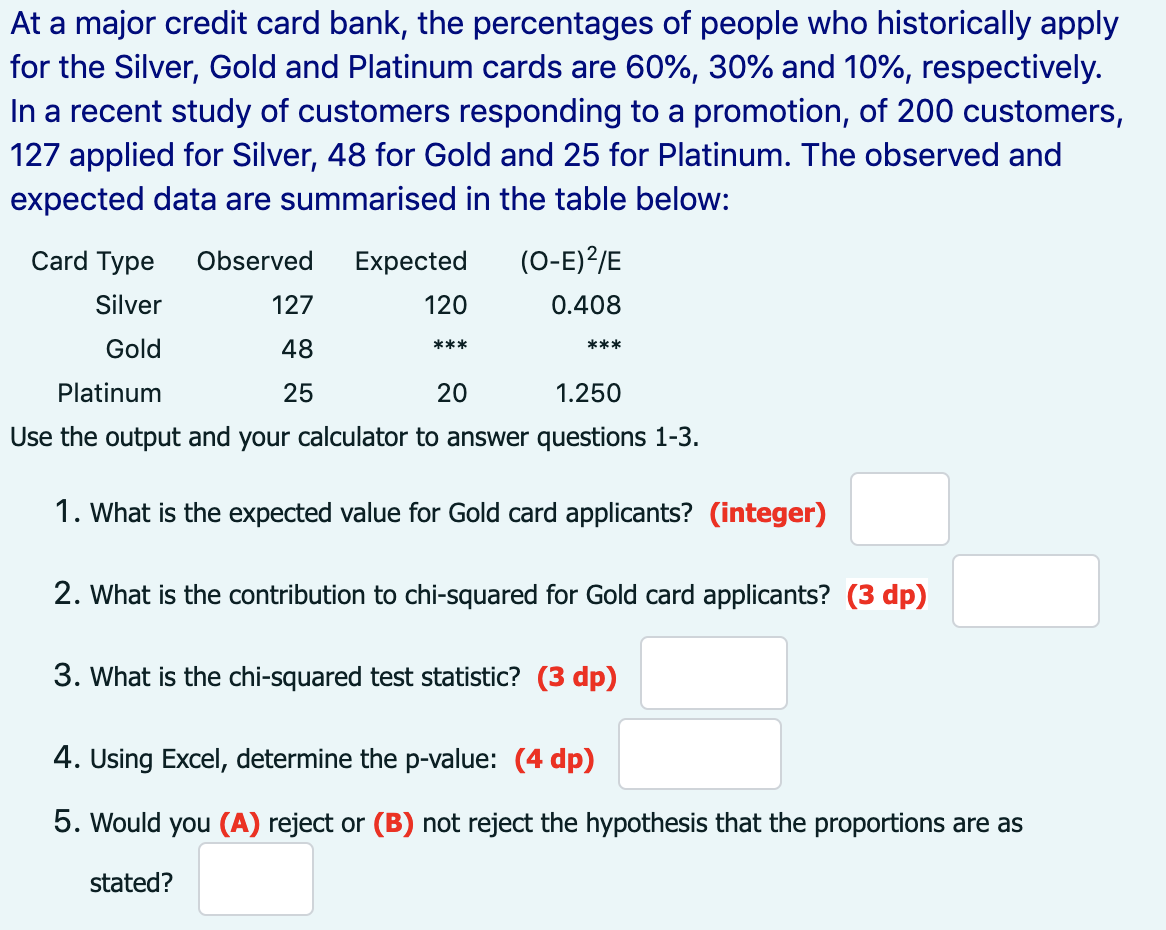 At a major credit card bank, the percentages of people who historically apply for the Silver, Gold and Platinum cards are 60%, 30% and 10%, respectively. In a recent study of customers responding to a promotion, of 200 customers, 127 applied for Silver, 48 for Gold and 25 for Platinum. The observed and expected data are summarised in the table below:

| Card Type | Observed | Expected | $(O-E)^2/E$ |
|---|---|---|---|
| Silver | 127 | 120 | 0.408 |
| Gold | 48 | *** | *** |
| Platinum | 25 | 20 | 1.250 |

Use the output and your calculator to answer questions 1-3.

1. What is the expected value for Gold card applicants? (integer)

2. What is the contribution to chi-squared for Gold card applicants? (3 dp)

3. What is the chi-squared test statistic? (3 dp)

4. Using Excel, determine the p-value: (4 dp)

5. Would you (A) reject or (B) not reject the hypothesis that the proportions are as stated?